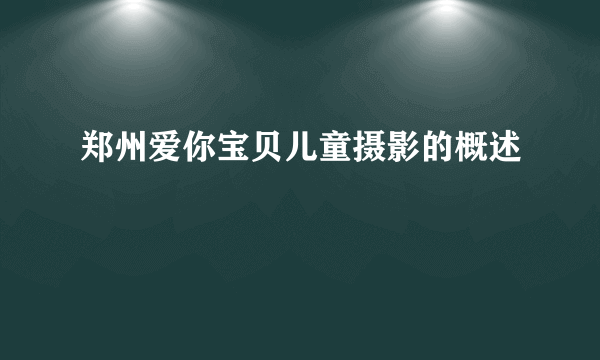 郑州爱你宝贝儿童摄影的概述